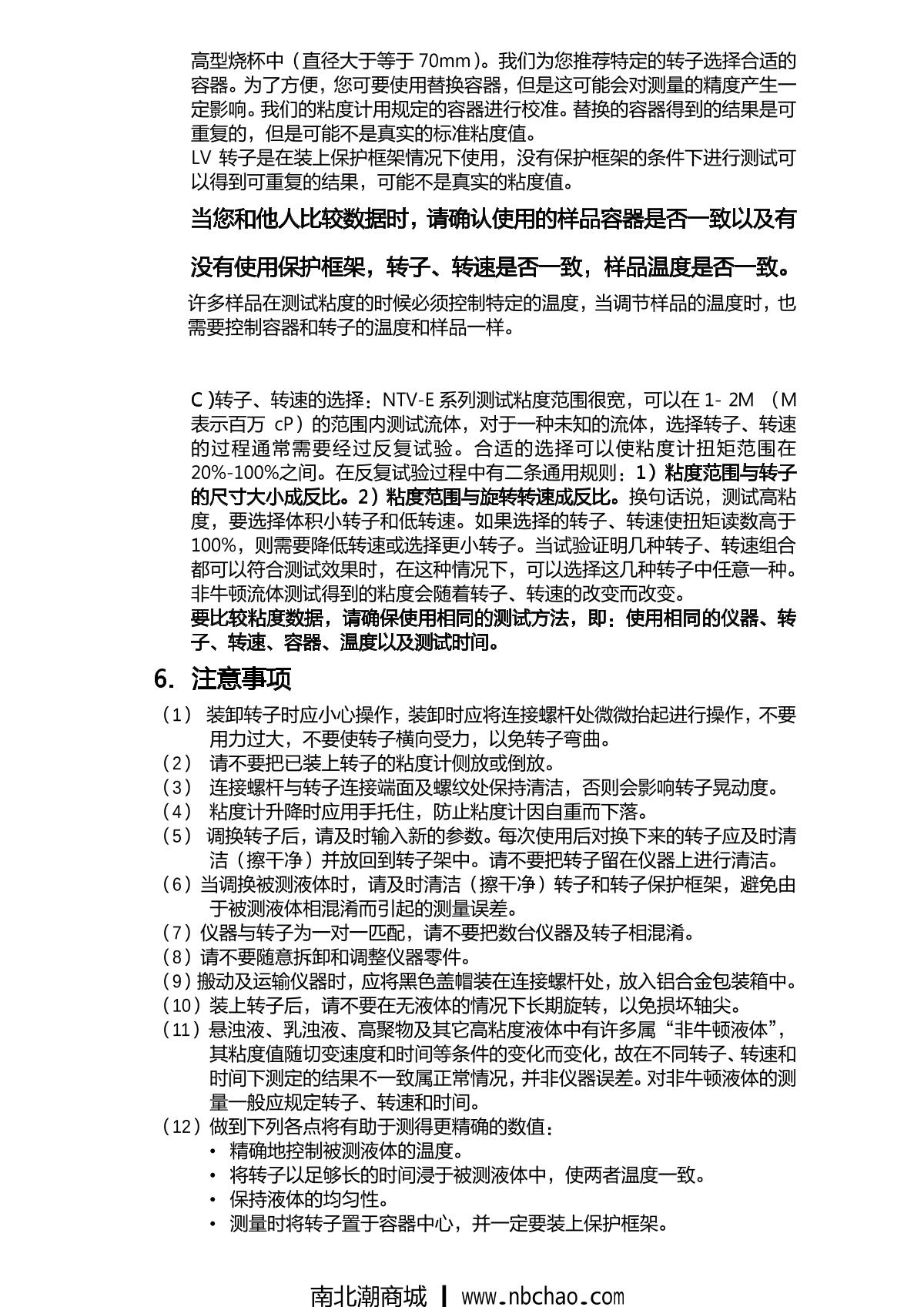 高型烧杯中（直径大于等于 70mm）。我们为您推荐特定的转子选择合适的容器。为了方便，您可要使用替换容器，但是这可能会对测量的精度产生一定影响。我们的粘度计用规定的容器进行校准。替换的容器得到的结果是可重复的，但是可能不是真实的标准粘度值。
LV 转子是在装上保护框架情况下使用，没有保护框架的条件下进行测试可以得到可重复的结果，可能不是真实的粘度值。

当您和他人比较数据时，请确认使用的样品容器是否一致以及有没有使用保护框架，转子、转速是否一致，样品温度是否一致。

许多样品在测试粘度的时候必须控制特定的温度，当调节样品的温度时，也需要控制容器和转子的温度和样品一样。

C )转子、转速的选择：NTV-E 系列测试粘度范围很宽，可以在 1- 2M （M 表示百万 cP）的范围内测试流体，对于一种未知的流体，选择转子、转速的过程通常需要经过反复试验。合适的选择可以使粘度计扭矩范围在 20%-100%之间。在反复试验过程中有二条通用规则：1）粘度范围与转子的尺寸大小成反比。2）粘度范围与旋转转速成反比。换句话说，测试高粘度，要选择体积小转子和低转速。如果选择的转子、转速使扭矩读数高于 100%，则需要降低转速或选择更小转子。当试验证明几种转子、转速组合都可以符合测试效果时，在这种情况下，可以选择这几种转子中任意一种。非牛顿流体测试得到的粘度会随着转子、转速的改变而改变。
要比较粘度数据，请确保使用相同的测试方法，即：使用相同的仪器、转子、转速、容器、温度以及测试时间。

6. 注意事项

（1） 装卸转子时应小心操作，装卸时应将连接螺杆处微微抬起进行操作，不要用力过大，不要使转子横向受力，以免转子弯曲。
（2） 请不要把已装上转子的粘度计侧放或倒放。
（3） 连接螺杆与转子连接端面及螺纹处保持清洁，否则会影响转子晃动度。
（4） 粘度计升降时应用手托住，防止粘度计因自重而下落。
（5） 调换转子后，请及时输入新的参数。每次使用后对换下来的转子应及时清洁（擦干净）并放回到转子架中。请不要把转子留在仪器上进行清洁。
（6）当调换被测液体时，请及时清洁（擦干净）转子和转子保护框架，避免由于被测液体相混淆而引起的测量误差。
（7）仪器与转子为一对一匹配，请不要把数台仪器及转子相混淆。
（8）请不要随意拆卸和调整仪器零件。
（9）搬动及运输仪器时，应将黑色盖帽装在连接螺杆处，放入铝合金包装箱中。
（10）装上转子后，请不要在无液体的情况下长期旋转，以免损坏轴尖。
（11）悬浊液、乳浊液、高聚物及其它高粘度液体中有许多属“非牛顿液体”，其粘度值随切变速度和时间等条件的变化而变化，故在不同转子、转速和时间下测定的结果不一致属正常情况，并非仪器误差。对非牛顿液体的测量一般应规定转子、转速和时间。
（12）做到下列各点将有助于测得更精确的数值：
• 精确地控制被测液体的温度。
• 将转子以足够长的时间浸于被测液体中，使两者温度一致。
• 保持液体的均匀性。
• 测量时将转子置于容器中心，并一定要装上保护框架。

南北潮商城 | www.nbchao.com